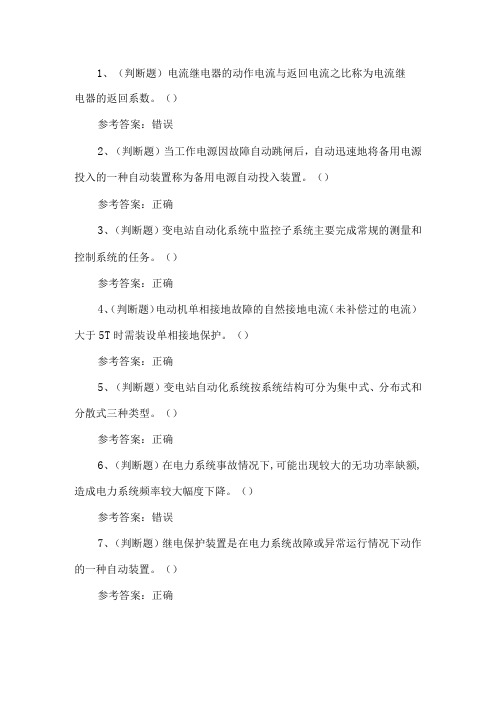 1、（判断题）电流继电器的动作电流与返回电流之比称为电流继电器的返回系数。（）

参考答案：错误

2、（判断题）当工作电源因故障自动跳闸后，自动迅速地将备用电源投入的一种自动装置称为备用电源自动投入装置。（）

参考答案：正确

3、（判断题）变电站自动化系统中监控子系统主要完成常规的测量和控制系统的任务。（）

参考答案：正确

4、（判断题）电动机单相接地故障的自然接地电流（未补偿过的电流）大于5T时需装设单相接地保护。（）

参考答案：正确

5、（判断题）变电站自动化系统按系统结构可分为集中式、分布式和分散式三种类型。（）

参考答案：正确

6、（判断题）在电力系统事故情况下，可能出现较大的无功功率缺额，造成电力系统频率较大幅度下降。（）

参考答案：错误

7、（判断题）继电保护装置是在电力系统故障或异常运行情况下动作的一种自动装置。（）

参考答案：正确